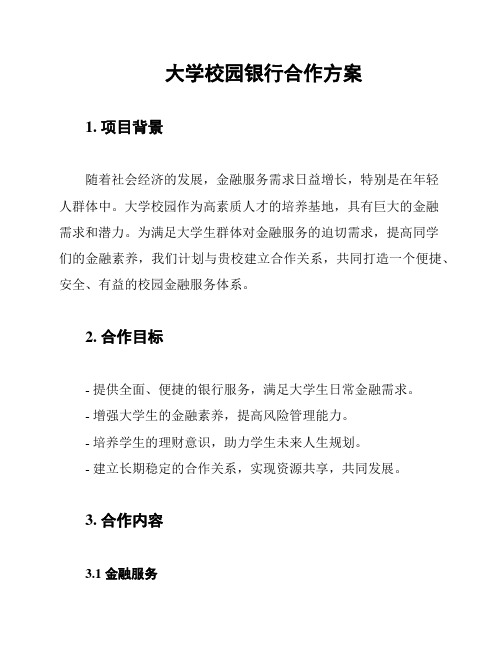 大学校园银行合作方案

1. 项目背景

随着社会经济的发展，金融服务需求日益增长，特别是在年轻人群体中。大学校园作为高素质人才的培养基地，具有巨大的金融需求和潜力。为满足大学生群体对金融服务的迫切需求，提高同学们的金融素养，我们计划与贵校建立合作关系，共同打造一个便捷、安全、有益的校园金融服务体系。

2. 合作目标

- 提供全面、便捷的银行服务，满足大学生日常金融需求。
- 增强大学生的金融素养，提高风险管理能力。
- 培养学生的理财意识，助力学生未来人生规划。
- 建立长期稳定的合作关系，实现资源共享，共同发展。

3. 合作内容

3.1 金融服务